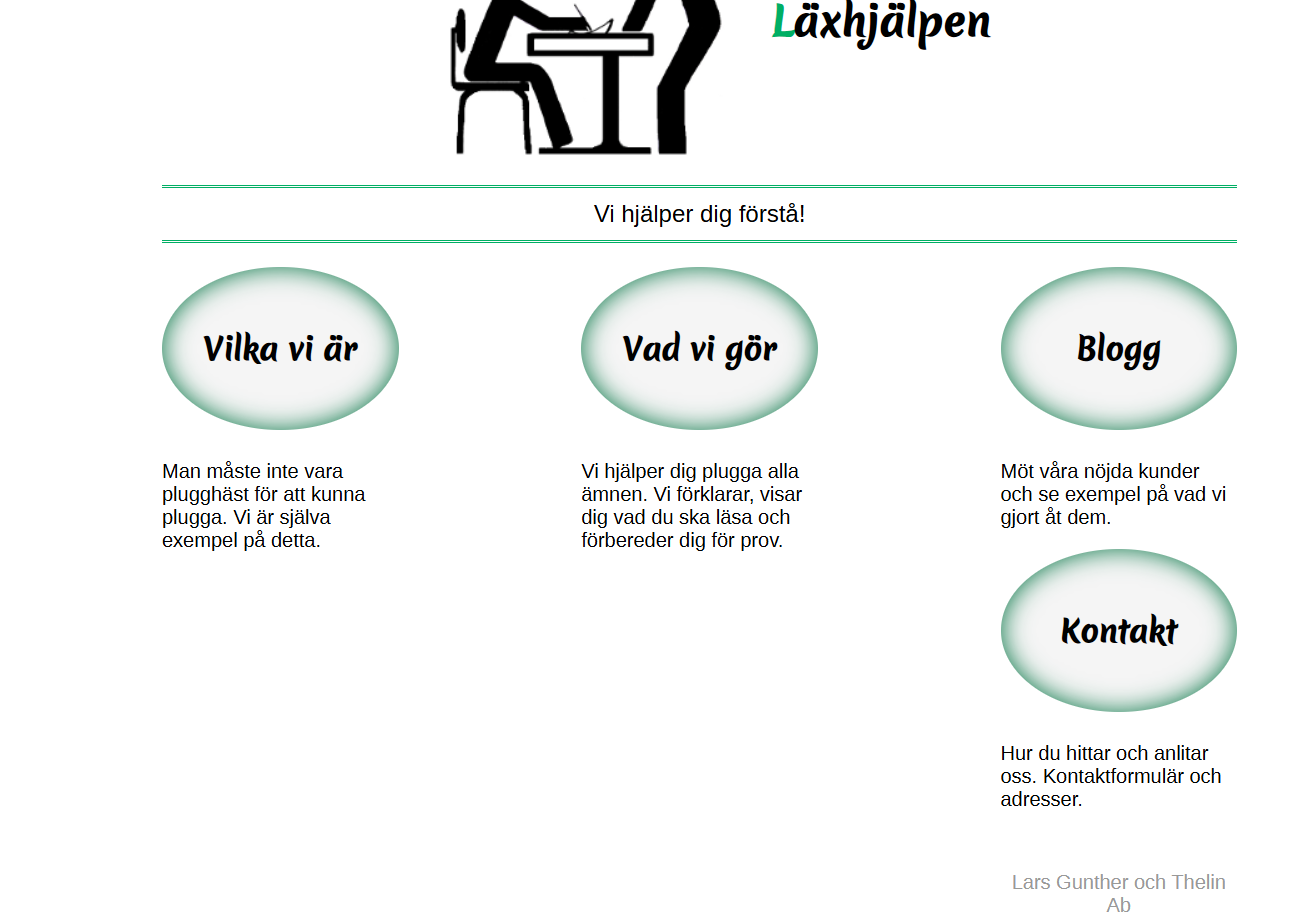 Läxhjälpen

Vi hjälper dig förstå!

Vilka vi är

Man måste inte vara plugghäst för att kunna plugga. Vi är själva exempel på detta.

Vad vi gör

Vi hjälper dig plugga alla ämnen. Vi förklarar, visar dig vad du ska läsa och förbereder dig för prov.

Blogg

Möt våra nöjda kunder och se exempel på vad vi gjort åt dem.

Kontakt

Hur du hittar och anlitar oss. Kontaktformulär och adresser.

Lars Gunther och Thelin Ab